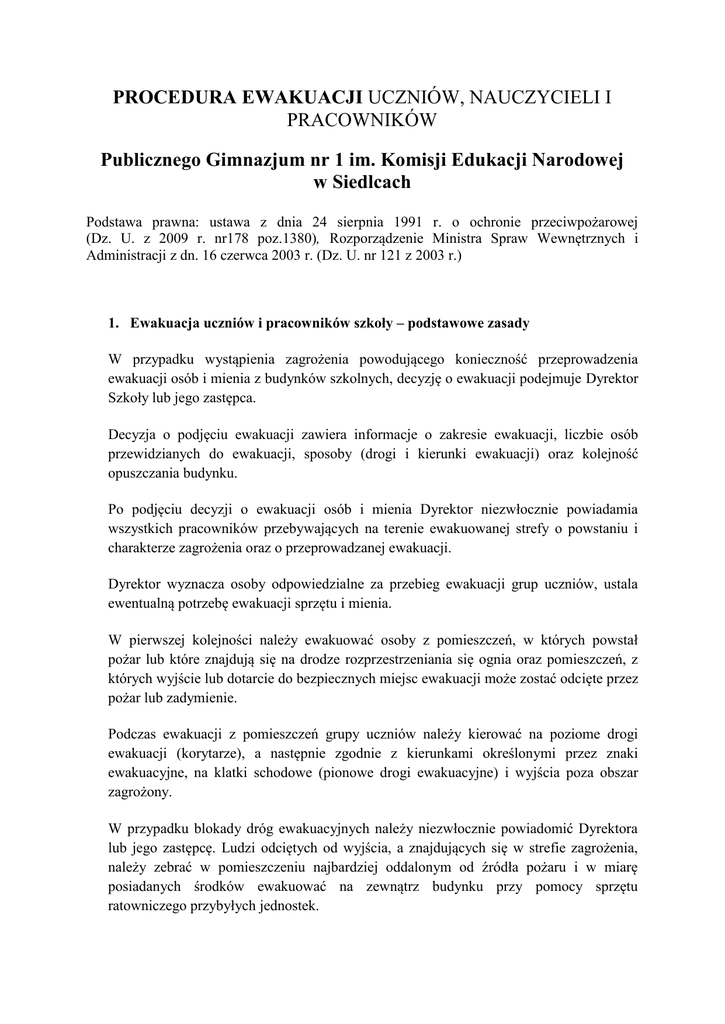 PROCEDURA EWAKUACJI UCZNIÓW, NAUCZYCIELI I PRACOWNIKÓW

Publicznego Gimnazjum nr 1 im. Komisji Edukacji Narodowej w Siedlcach

Podstawa prawna: ustawa z dnia 24 sierpnia 1991 r. o ochronie przeciwpożarowej (Dz. U. z 2009 r. nr178 poz.1380), Rozporządzenie Ministra Spraw Wewnętrznych i Administracji z dn. 16 czerwca 2003 r. (Dz. U. nr 121 z 2003 r.)

1. Ewakuacja uczniów i pracowników szkoły – podstawowe zasady

W przypadku wystąpienia zagrożenia powodującego konieczność przeprowadzenia ewakuacji osób i mienia z budynków szkolnych, decyzję o ewakuacji podejmuje Dyrektor Szkoły lub jego zastępca.

Decyzja o podjęciu ewakuacji zawiera informacje o zakresie ewakuacji, liczbie osób przewidzianych do ewakuacji, sposoby (drogi i kierunki ewakuacji) oraz kolejność opuszczania budynku.

Po podjęciu decyzji o ewakuacji osób i mienia Dyrektor niezwłocznie powiadamia wszystkich pracowników przebywających na terenie ewakuowanej strefy o powstaniu i charakterze zagrożenia oraz o przeprowadzanej ewakuacji.

Dyrektor wyznacza osoby odpowiedzialne za przebieg ewakuacji grup uczniów, ustala ewentualną potrzebę ewakuacji sprzętu i mienia.

W pierwszej kolejności należy ewakuować osoby z pomieszczeń, w których powstał pożar lub które znajdują się na drodze rozprzestrzeniania się ognia oraz pomieszczeń, z których wyjście lub dotarcie do bezpiecznych miejsc ewakuacji może zostać odcięte przez pożar lub zadymienie.

Podczas ewakuacji z pomieszczeń grupy uczniów należy kierować na poziome drogi ewakuacji (korytarze), a następnie zgodnie z kierunkami określonymi przez znaki ewakuacyjne, na klatki schodowe (pionowe drogi ewakuacyjne) i wyjścia poza obszar zagrożony.

W przypadku blokady dróg ewakuacyjnych należy niezwłocznie powiadomić Dyrektora lub jego zastępcę. Ludzi odciętych od wyjścia, a znajdujących się w strefie zagrożenia, należy zebrać w pomieszczeniu najbardziej oddalonym od źródła pożaru i w miarę posiadanych środków ewakuować na zewnątrz budynku przy pomocy sprzętu ratowniczego przybyłych jednostek.